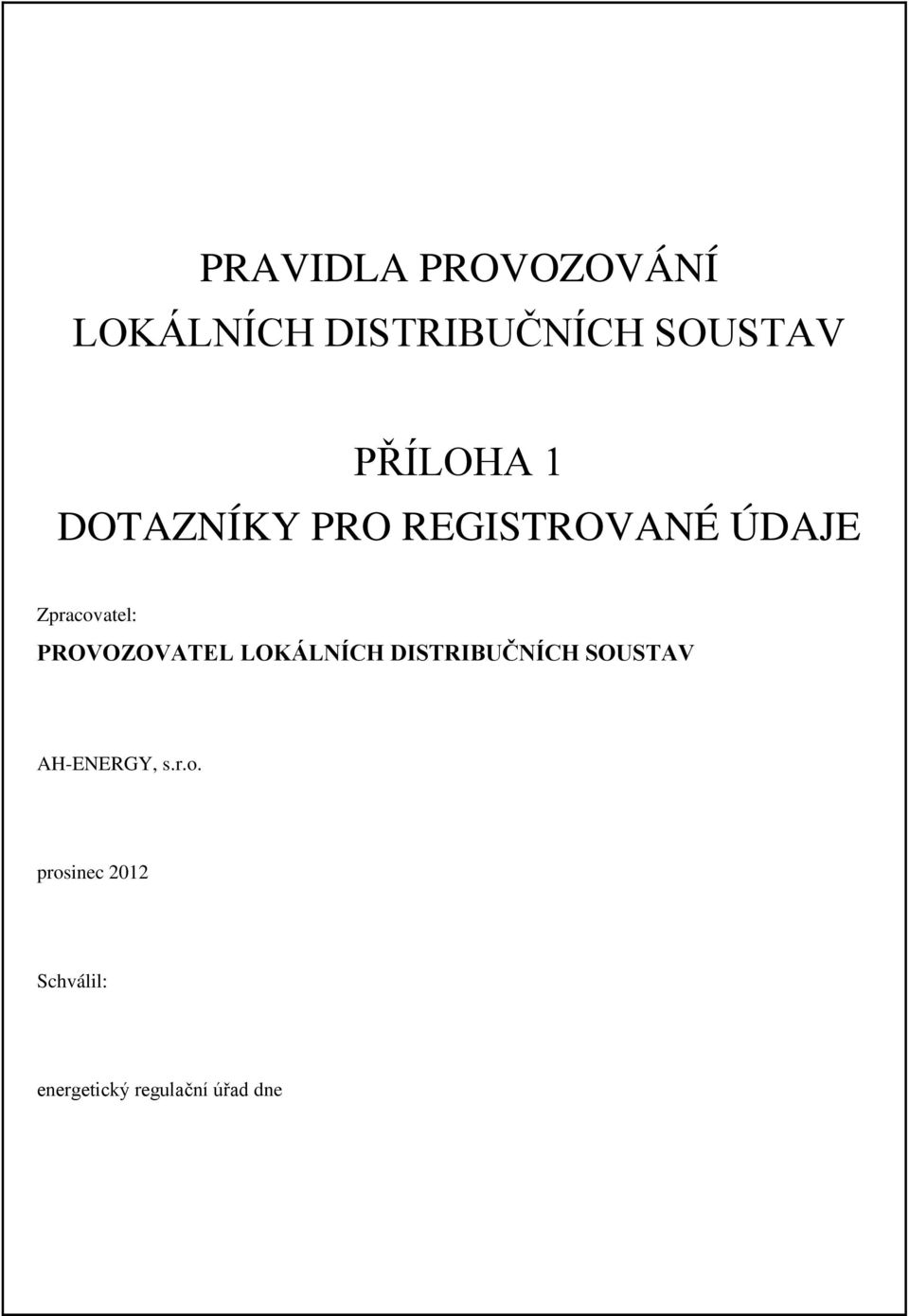 PRAVIDLA PROVOZOVÁNÍ
LOKÁLNÍCH DISTRIBUČNÍCH SOUSTAV

PŘÍLOHA 1
DOTAZNÍKY PRO REGISTROVANÉ ÚDAJE

Zpracovatel:
PROVOZOVATEL LOKÁLNÍCH DISTRIBUČNÍCH SOUSTAV

AH-ENERGY, s.r.o.

prosinec 2012

Schválil:

energetický regulační úřad dne